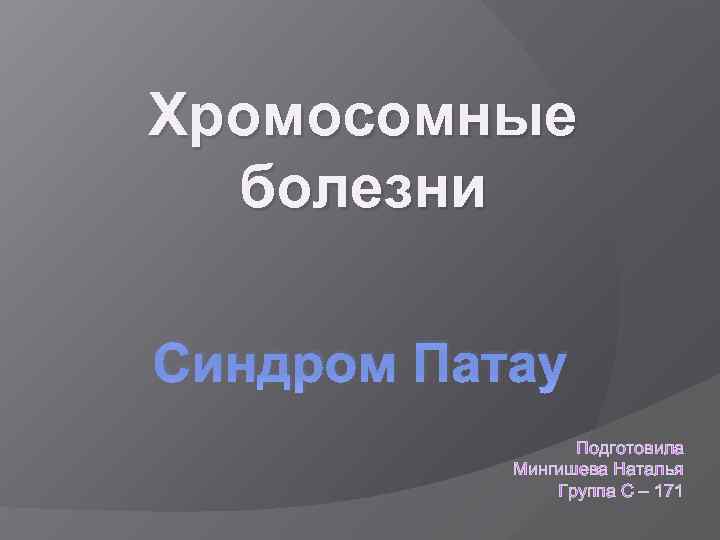 Хромосомные болезни

Синдром Патау

Подготовила
Мингишева Наталья
Группа С – 171